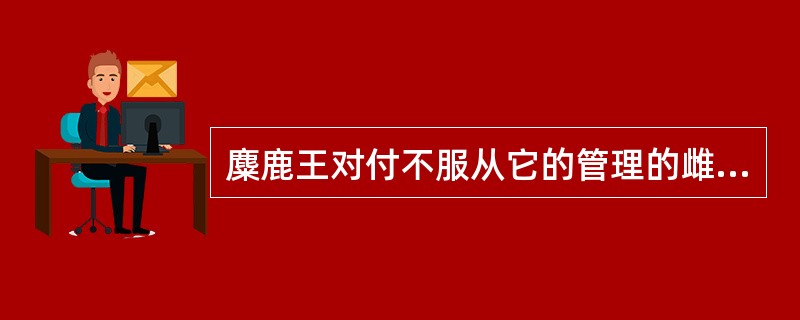 麋鹿王对付不服从它的管理的雌...